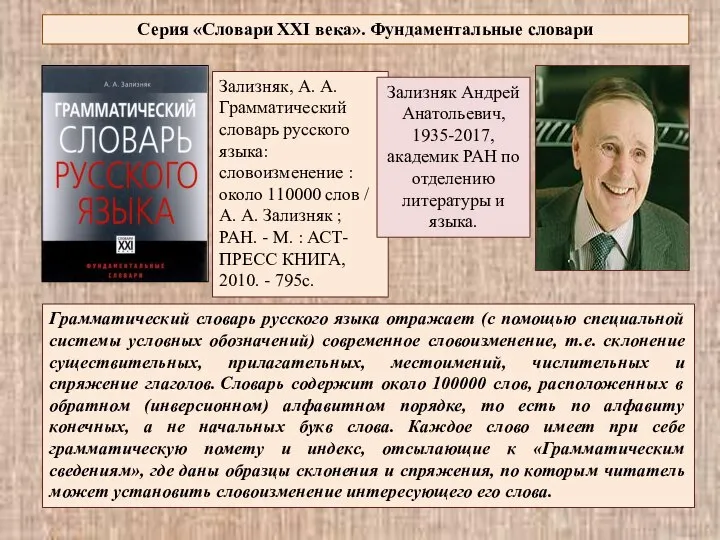 Серия «Словари XXI века». Фундаментальные словари

А. А. Зализняк

ГРАММАТИЧЕСКИЙ СЛОВАРЬ РУССКОГО ЯЗЫКА

СЛОВАРИ XXI

ФУНДАМЕНТАЛЬНЫЕ СЛОВАРИ

Зализняк, А. А. Грамматический словарь русского языка: словоизменение : около 110000 слов / А. А. Зализняк ; РАН. - М. : АСТ-ПРЕСС КНИГА, 2010. - 795с.

Зализняк Андрей Анатольевич, 1935-2017, академик РАН по отделению литературы и языка.

Грамматический словарь русского языка отражает (с помощью специальной системы условных обозначений) современное словоизменение, т.е. склонение существительных, прилагательных, местоимений, числительных и спряжение глаголов. Словарь содержит около 100000 слов, расположенных в обратном (инверсионном) алфавитном порядке, то есть по алфавиту конечных, а не начальных букв слова. Каждое слово имеет при себе грамматическую помету и индекс, отсылающие к «Грамматическим сведениям», где даны образцы склонения и спряжения, по которым читатель может установить словоизменение интересующего его слова.